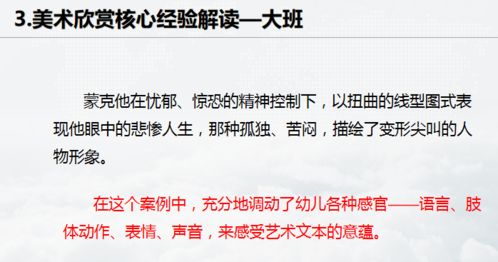 3.美术欣赏核心经验解读—大班

蒙克他在忧郁、惊恐的精神控制下，以扭曲的线型图式表现他眼中的悲惨人生，那种孤独、苦闷，描绘了变形尖叫的人物形象。

在这个案例中，充分地调动了幼儿各种感官——语言、肢体动作、表情、声音，来感受艺术文本的意蕴。